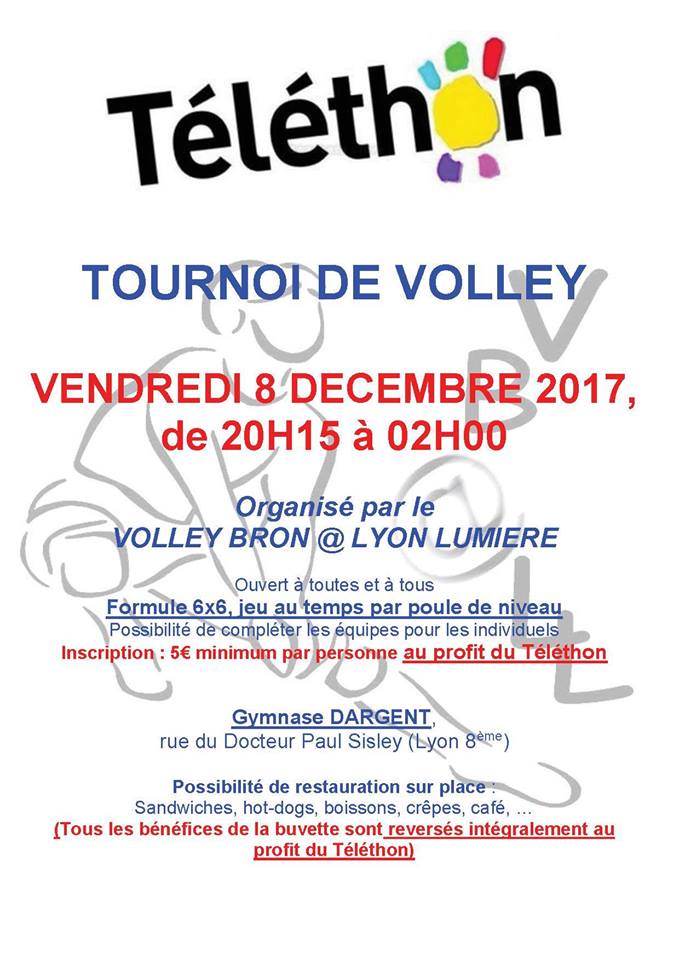 Téléthon

TOURNOI DE VOLLEY

VENDREDI 8 DECEMBRE 2017, de 20H15 à 02H00

Organisé par le
VOLLEY BRON @ LYON LUMIERE

Ouvert à toutes et à tous
Formule 6x6, jeu au temps par poule de niveau
Possibilité de compléter les équipes pour les individuels
Inscription : 5€ minimum par personne au profit du Téléthon

Gymnase DARGENT,
rue du Docteur Paul Sisley (Lyon 8ème)

Possibilité de restauration sur place :
Sandwiches, hot-dogs, boissons, crêpes, café, ...
(Tous les bénéfices de la buvette sont reversés intégralement au profit du Téléthon)

VBLL